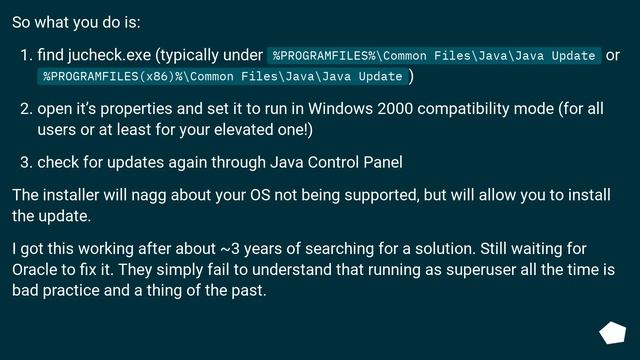 So what you do is:

1. find jucheck.exe (typically under %PROGRAMFILES%\Common Files\Java\Java Update or %PROGRAMFILES(x86)%\Common Files\Java\Java Update )

2. open it's properties and set it to run in Windows 2000 compatibility mode (for all users or at least for your elevated one!)

3. check for updates again through Java Control Panel

The installer will nagg about your OS not being supported, but will allow you to install the update.

I got this working after about ~3 years of searching for a solution. Still waiting for Oracle to fix it. They simply fail to understand that running as superuser all the time is bad practice and a thing of the past.